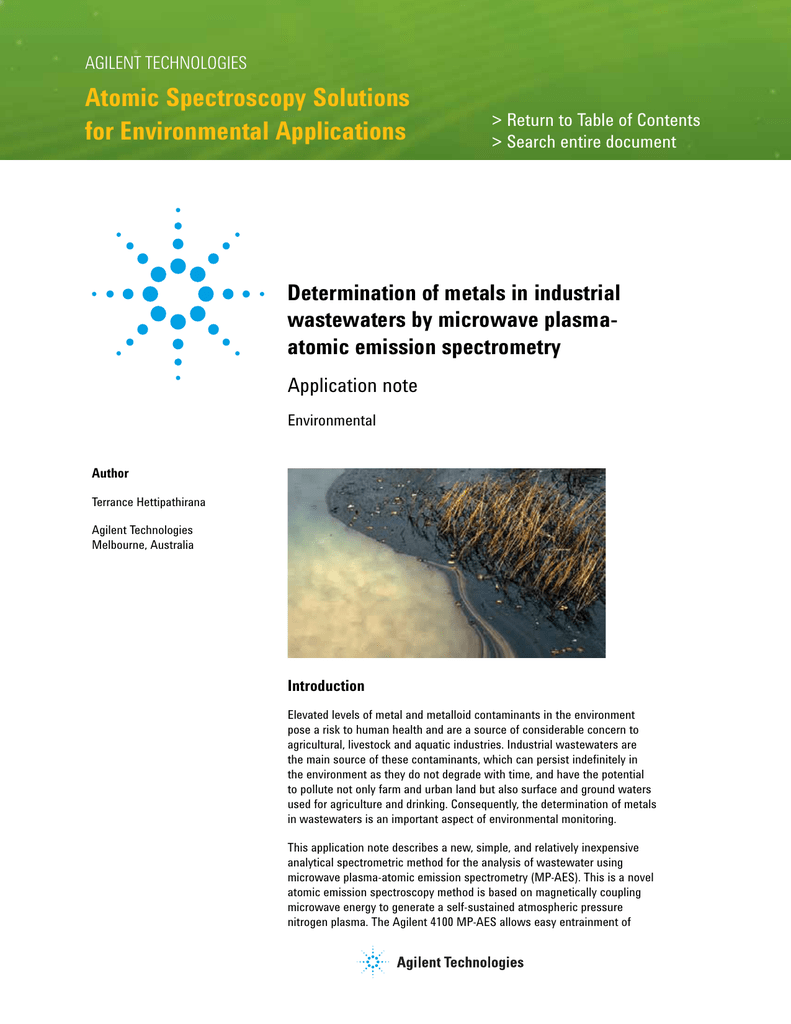 AGILENT TECHNOLOGIES

Atomic Spectroscopy Solutions for Environmental Applications

> Return to Table of Contents
> Search entire document

Determination of metals in industrial wastewaters by microwave plasma-atomic emission spectrometry

Application note

Environmental

Author

Terrance Hettipathirana

Agilent Technologies
Melbourne, Australia

Introduction

Elevated levels of metal and metalloid contaminants in the environment pose a risk to human health and are a source of considerable concern to agricultural, livestock and aquatic industries. Industrial wastewaters are the main source of these contaminants, which can persist indefinitely in the environment as they do not degrade with time, and have the potential to pollute not only farm and urban land but also surface and ground waters used for agriculture and drinking. Consequently, the determination of metals in wastewaters is an important aspect of environmental monitoring.

This application note describes a new, simple, and relatively inexpensive analytical spectrometric method for the analysis of wastewater using microwave plasma-atomic emission spectrometry (MP-AES). This is a novel atomic emission spectroscopy method is based on magnetically coupling microwave energy to generate a self-sustained atmospheric pressure nitrogen plasma. The Agilent 4100 MP-AES allows easy entrainment of

Agilent Technologies